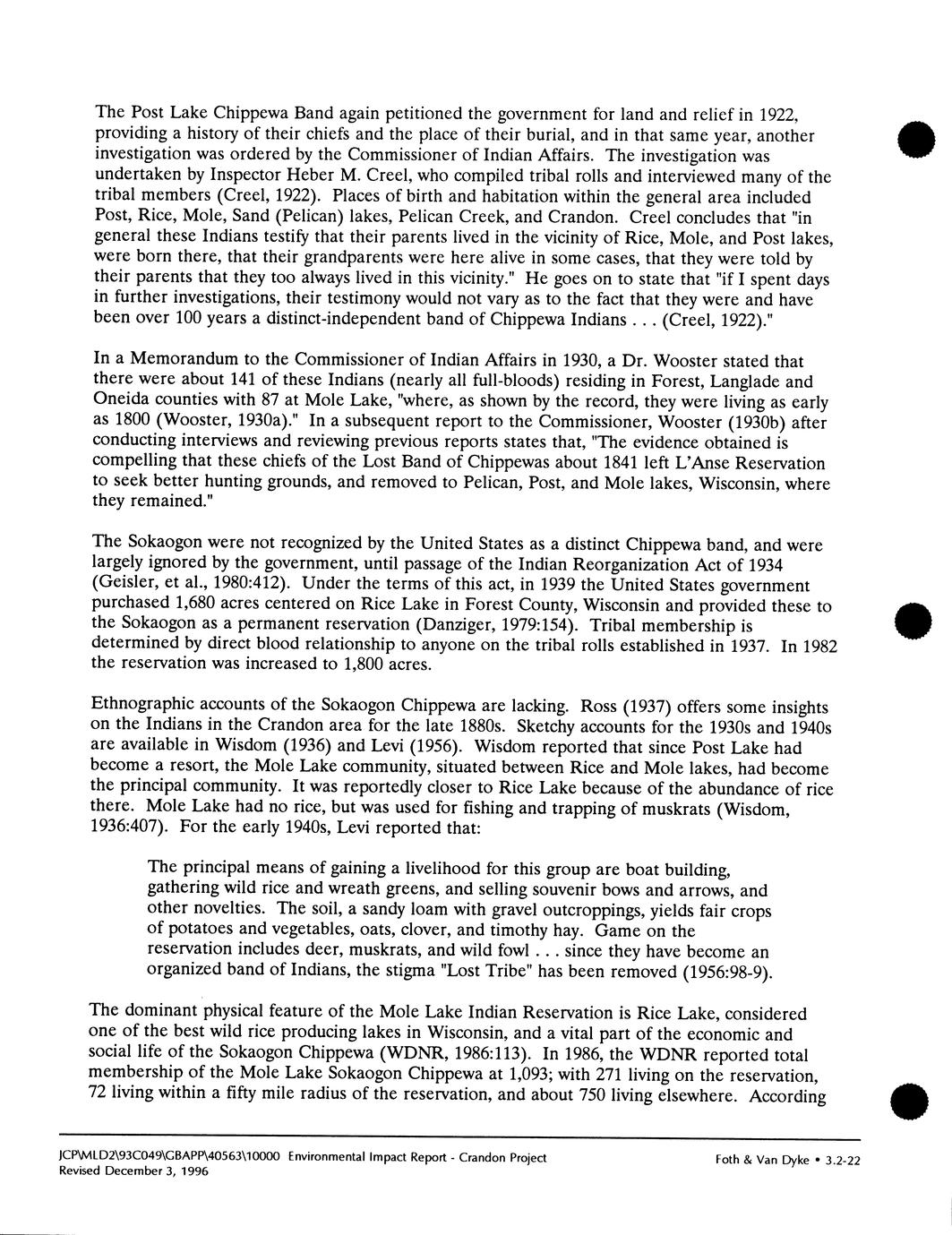 The Post Lake Chippewa Band again petitioned the government for land and relief in 1922, providing a history of their chiefs and the place of their burial, and in that same year, another investigation was ordered by the Commissioner of Indian Affairs. The investigation was undertaken by Inspector Heber M. Creel, who compiled tribal rolls and interviewed many of the tribal members (Creel, 1922). Places of birth and habitation within the general area included Post, Rice, Mole, Sand (Pelican) lakes, Pelican Creek, and Crandon. Creel concludes that "in general these Indians testify that their parents lived in the vicinity of Rice, Mole, and Post lakes, were born there, that their grandparents were here alive in some cases, that they were told by their parents that they too always lived in this vicinity." He goes on to state that "if I spent days in further investigations, their testimony would not vary as to the fact that they were and have been over 100 years a distinct-independent band of Chippewa Indians . . . (Creel, 1922)."

In a Memorandum to the Commissioner of Indian Affairs in 1930, a Dr. Wooster stated that there were about 141 of these Indians (nearly all full-bloods) residing in Forest, Langlade and Oneida counties with 87 at Mole Lake, "where, as shown by the record, they were living as early as 1800 (Wooster, 1930a)." In a subsequent report to the Commissioner, Wooster (1930b) after conducting interviews and reviewing previous reports states that, "The evidence obtained is compelling that these chiefs of the Lost Band of Chippewas about 1841 left L'Anse Reservation to seek better hunting grounds, and removed to Pelican, Post, and Mole lakes, Wisconsin, where they remained."

The Sokaogon were not recognized by the United States as a distinct Chippewa band, and were largely ignored by the government, until passage of the Indian Reorganization Act of 1934 (Geisler, et al., 1980:412). Under the terms of this act, in 1939 the United States government purchased 1,680 acres centered on Rice Lake in Forest County, Wisconsin and provided these to the Sokaogon as a permanent reservation (Danziger, 1979:154). Tribal membership is determined by direct blood relationship to anyone on the tribal rolls established in 1937. In 1982 the reservation was increased to 1,800 acres.

Ethnographic accounts of the Sokaogon Chippewa are lacking. Ross (1937) offers some insights on the Indians in the Crandon area for the late 1880s. Sketchy accounts for the 1930s and 1940s are available in Wisdom (1936) and Levi (1956). Wisdom reported that since Post Lake had become a resort, the Mole Lake community, situated between Rice and Mole lakes, had become the principal community. It was reportedly closer to Rice Lake because of the abundance of rice there. Mole Lake had no rice, but was used for fishing and trapping of muskrats (Wisdom, 1936:407). For the early 1940s, Levi reported that:

The principal means of gaining a livelihood for this group are boat building, gathering wild rice and wreath greens, and selling souvenir bows and arrows, and other novelties. The soil, a sandy loam with gravel outcroppings, yields fair crops of potatoes and vegetables, oats, clover, and timothy hay. Game on the reservation includes deer, muskrats, and wild fowl . . . since they have become an organized band of Indians, the stigma "Lost Tribe" has been removed (1956:98-9).

The dominant physical feature of the Mole Lake Indian Reservation is Rice Lake, considered one of the best wild rice producing lakes in Wisconsin, and a vital part of the economic and social life of the Sokaogon Chippewa (WDNR, 1986:113). In 1986, the WDNR reported total membership of the Mole Lake Sokaogon Chippewa at 1,093; with 271 living on the reservation, 72 living within a fifty mile radius of the reservation, and about 750 living elsewhere. According

JCP\MLD2\93C049\GBAPP\40563\10000 Environmental Impact Report - Crandon Project
Revised December 3, 1996
Foth & Van Dyke • 3.2-22